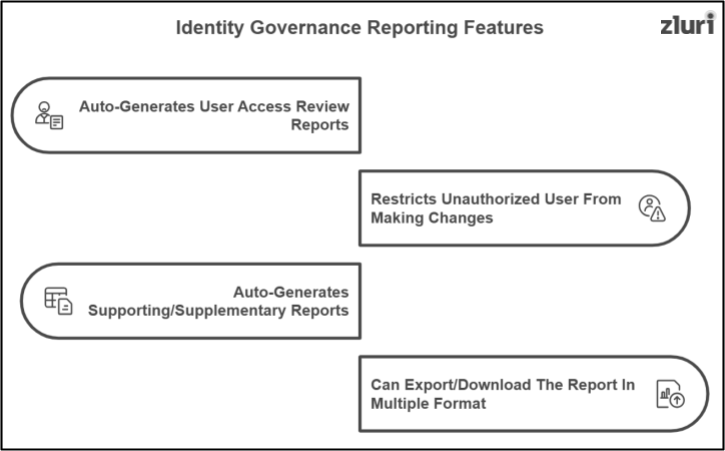 Identity Governance Reporting Features

zluri

Auto-Generates User Access Review Reports

Restricts Unauthorized User From Making Changes

Auto-Generates Supporting/Supplementary Reports

Can Export/Download The Report In Multiple Format